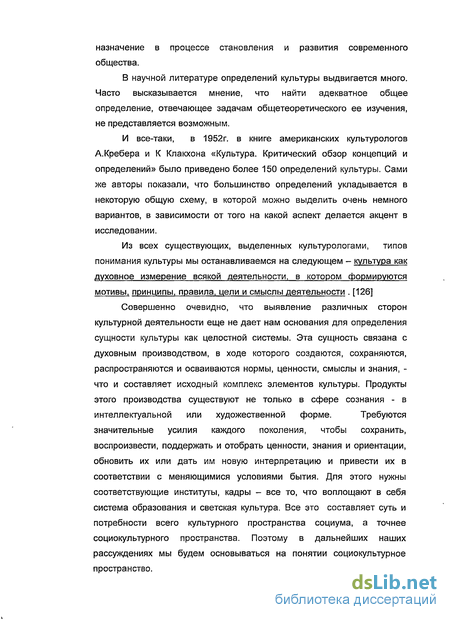 назначение в процессе становления и развития современного общества.

В научной литературе определений культуры выдвигается много. Часто высказывается мнение, что найти адекватное общее определение, отвечающее задачам общетеоретического ее изучения, не представляется возможным.

И все-таки, в 1952г. в книге американских культурологов А.Кребера и К Клакхона «Культура. Критический обзор концепций и определений» было приведено более 150 определений культуры. Сами же авторы показали, что большинство определений укладывается в некоторую общую схему, в которой можно выделить очень немного вариантов, в зависимости от того на какой аспект делается акцент в исследовании.

Из всех существующих, выделенных культурологами, типов понимания культуры мы останавливаемся на следующем – культура как духовное измерение всякой деятельности, в котором формируются мотивы, принципы, правила, цели и смыслы деятельности . [126]

Совершенно очевидно, что выявление различных сторон культурной деятельности еще не дает нам основания для определения сущности культуры как целостной системы. Эта сущность связана с духовным производством, в ходе которого создаются, сохраняются, распространяются и осваиваются нормы, ценности, смыслы и знания, - что и составляет исходный комплекс элементов культуры. Продукты этого производства существуют не только в сфере сознания - в интеллектуальной или художественной форме. Требуются значительные усилия каждого поколения, чтобы сохранить, воспроизвести, поддержать и отобрать ценности, знания и ориентации, обновить их или дать им новую интерпретацию и привести их в соответствии с меняющимися условиями бытия. Для этого нужны соответствующие институты, кадры – все то, что воплощают в себя система образования и светская культура. Все это составляет суть и потребности всего культурного пространства социума, а точнее социокультурного пространства. Поэтому в дальнейших наших рассуждениях мы будем основываться на понятии социокультурное пространство.

dsLib.net
библиотека диссертаций